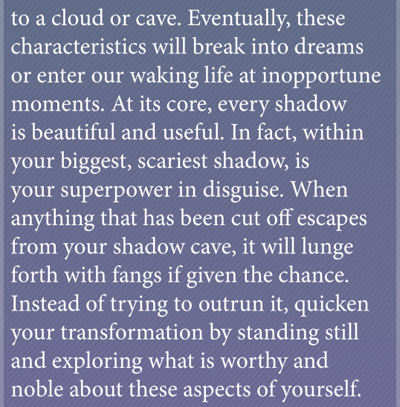 to a cloud or cave. Eventually, these characteristics will break into dreams or enter our waking life at inopportune moments. At its core, every shadow is beautiful and useful. In fact, within your biggest, scariest shadow, is your superpower in disguise. When anything that has been cut off escapes from your shadow cave, it will lunge forth with fangs if given the chance. Instead of trying to outrun it, quicken your transformation by standing still and exploring what is worthy and noble about these aspects of yourself.